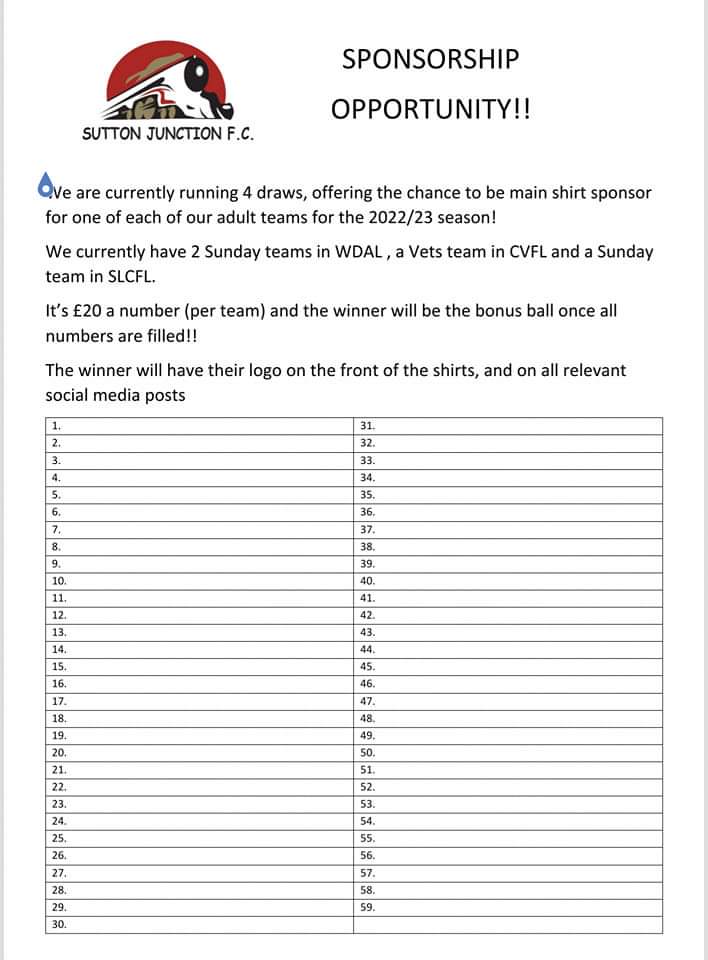 SUTTON JUNCTION F.C.

SPONSORSHIP OPPORTUNITY!!

We are currently running 4 draws, offering the chance to be main shirt sponsor for one of each of our adult teams for the 2022/23 season!

We currently have 2 Sunday teams in WDAL , a Vets team in CVFL and a Sunday team in SLCFL.

It's £20 a number (per team) and the winner will be the bonus ball once all numbers are filled!!

The winner will have their logo on the front of the shirts, and on all relevant social media posts

| | |
|---|---|
| 1. | 31. |
| 2. | 32. |
| 3. | 33. |
| 4. | 34. |
| 5. | 35. |
| 6. | 36. |
| 7. | 37. |
| 8. | 38. |
| 9. | 39. |
| 10. | 40. |
| 11. | 41. |
| 12. | 42. |
| 13. | 43. |
| 14. | 44. |
| 15. | 45. |
| 16. | 46. |
| 17. | 47. |
| 18. | 48. |
| 19. | 49. |
| 20. | 50. |
| 21. | 51. |
| 22. | 52. |
| 23. | 53. |
| 24. | 54. |
| 25. | 55. |
| 26. | 56. |
| 27. | 57. |
| 28. | 58. |
| 29. | 59. |
| 30. | |